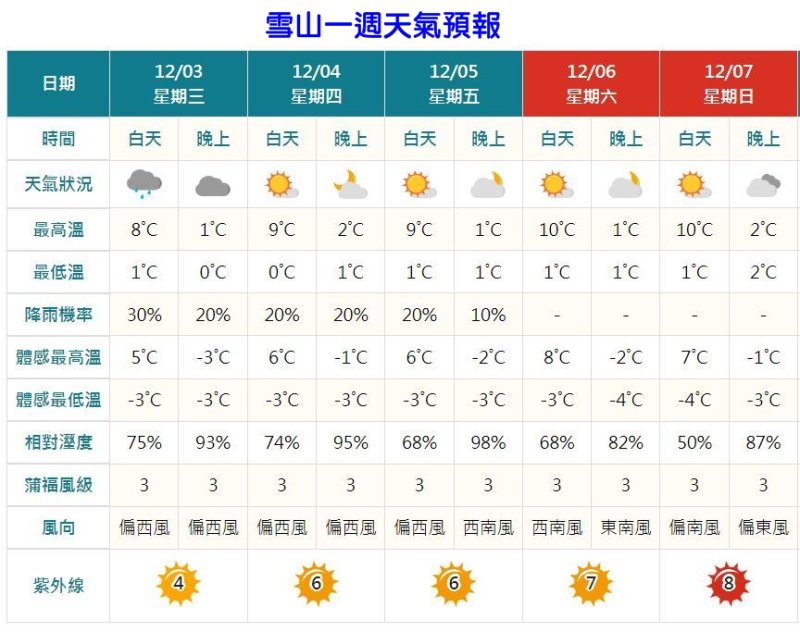 雪山一週天氣預報

| 日期 | 12/03 星期三 | | 12/04 星期四 | | 12/05 星期五 | | 12/06 星期六 | | 12/07 星期日 | |
|---|---|---|---|---|---|---|---|---|---|---|
| 時間 | 白天 | 晚上 | 白天 | 晚上 | 白天 | 晚上 | 白天 | 晚上 | 白天 | 晚上 |
| 天氣狀況 | | | | | | | | | | |
| 最高溫 | 8°C | 1°C | 9°C | 2°C | 9°C | 1°C | 10°C | 1°C | 10°C | 2°C |
| 最低溫 | 1°C | 0°C | 0°C | 1°C | 1°C | 1°C | 1°C | 1°C | 1°C | 2°C |
| 降雨機率 | 30% | 20% | 20% | 20% | 20% | 10% | - | - | - | - |
| 體感最高溫 | 5°C | -3°C | 6°C | -1°C | 6°C | -2°C | 8°C | -2°C | 7°C | -1°C |
| 體感最低溫 | -3°C | -3°C | -3°C | -3°C | -3°C | -3°C | -3°C | -4°C | -4°C | -3°C |
| 相對溼度 | 75% | 93% | 74% | 95% | 68% | 98% | 68% | 82% | 50% | 87% |
| 蒲福風級 | 3 | 3 | 3 | 3 | 3 | 3 | 3 | 3 | 3 | 3 |
| 風向 | 偏西風 | 偏西風 | 偏西風 | 偏西風 | 偏西風 | 西南風 | 西南風 | 東南風 | 偏南風 | 偏東風 |
| 紫外線 | 4 | | 6 | | 6 | | 7 | | 8 | |